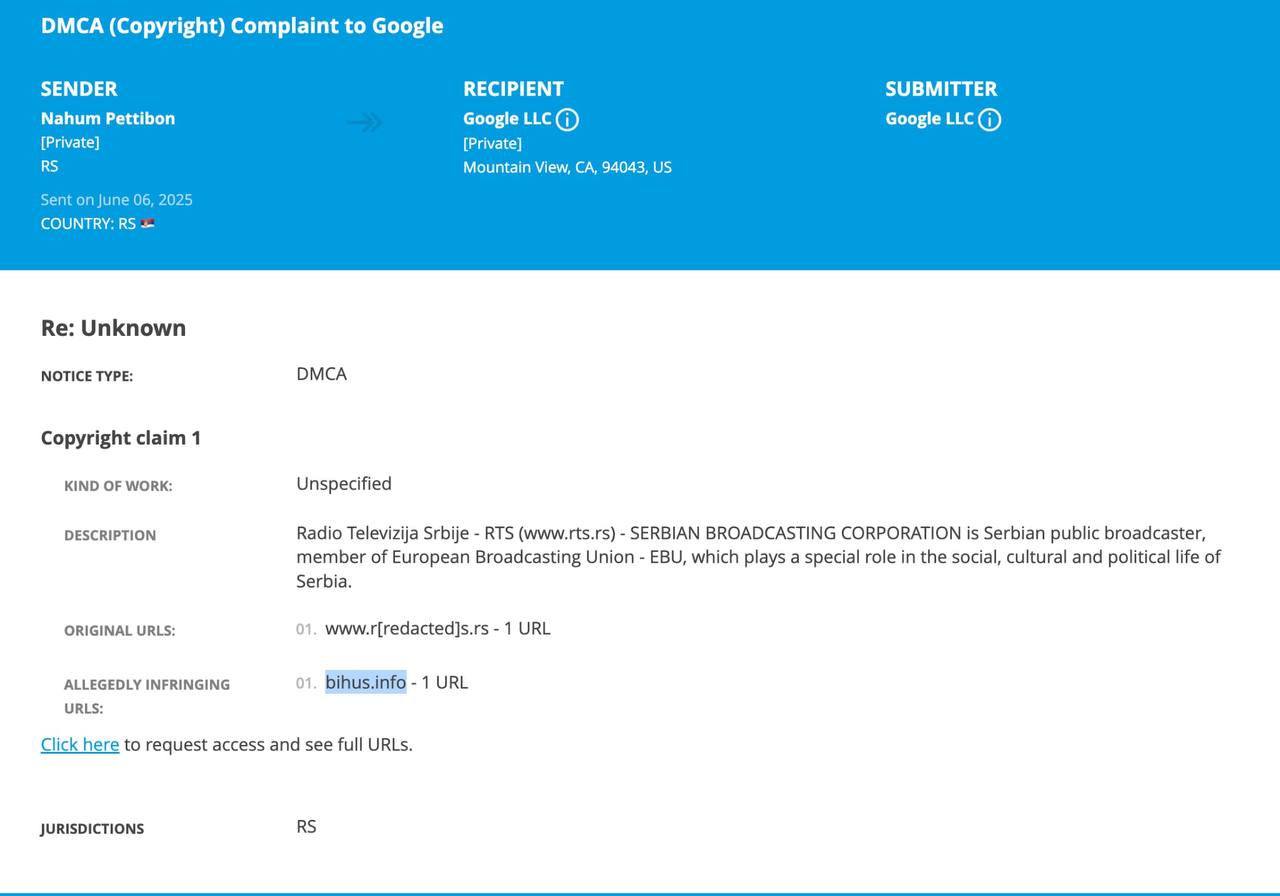 DMCA (Copyright) Complaint to Google

SENDER
Nahum Pettibon
[Private]
RS
Sent on June 06, 2025
COUNTRY: RS

RECIPIENT
Google LLC
[Private]
Mountain View, CA, 94043, US

SUBMITTER
Google LLC

Re: Unknown

NOTICE TYPE: DMCA

Copyright claim 1

KIND OF WORK: Unspecified

DESCRIPTION Radio Televizija Srbije - RTS (www.rts.rs) - SERBIAN BROADCASTING CORPORATION is Serbian public broadcaster, member of European Broadcasting Union - EBU, which plays a special role in the social, cultural and political life of Serbia.

ORIGINAL URLS: 01. www.r[redacted]s.rs - 1 URL

ALLEGEDLY INFRINGING URLS: 01. bihus.info - 1 URL

Click here to request access and see full URLs.

JURISDICTIONS RS